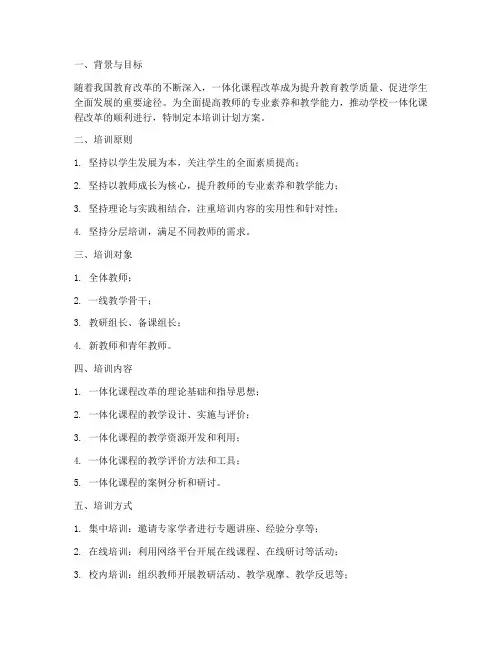 一、背景与目标

随着我国教育改革的不断深入，一体化课程改革成为提升教育教学质量、促进学生全面发展的重要途径。为全面提高教师的专业素养和教学能力，推动学校一体化课程改革的顺利进行，特制定本培训计划方案。

二、培训原则

1. 坚持以学生发展为本，关注学生的全面素质提高；

2. 坚持以教师成长为核心，提升教师的专业素养和教学能力；

3. 坚持理论与实践相结合，注重培训内容的实用性和针对性；

4. 坚持分层培训，满足不同教师的需求。

三、培训对象

1. 全体教师；

2. 一线教学骨干；

3. 教研组长、备课组长；

4. 新教师和青年教师。

四、培训内容

1. 一体化课程改革的理论基础和指导思想；

2. 一体化课程的教学设计、实施与评价；

3. 一体化课程的教学资源开发和利用；

4. 一体化课程的教学评价方法和工具；

5. 一体化课程的案例分析和研讨。

五、培训方式

1. 集中培训：邀请专家学者进行专题讲座、经验分享等；

2. 在线培训：利用网络平台开展在线课程、在线研讨等活动；

3. 校内培训：组织教师开展教研活动、教学观摩、教学反思等；